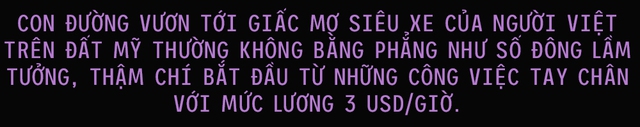 CON ĐƯỜNG VƯƠN TỚI GIẤC MƠ SIÊU XE CỦA NGƯỜI VIỆT TRÊN ĐẤT MỸ THƯỜNG KHÔNG BẰNG PHẲNG NHƯ SỐ ĐÔNG LẦM TƯỞNG, THẬM CHÍ BẮT ĐẦU TỪ NHỮNG CÔNG VIỆC TAY CHÂN VỚI MỨC LƯƠNG 3 USD/GIỜ.